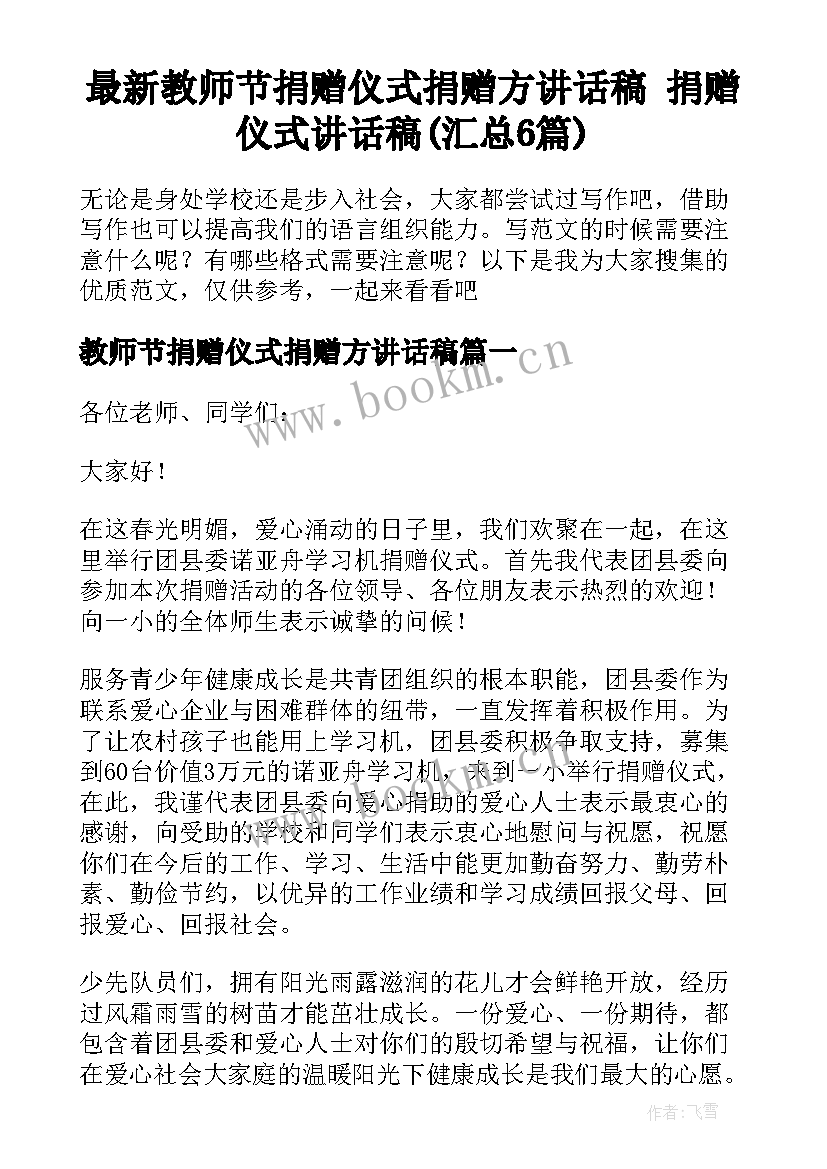 最新教师节捐赠仪式捐赠方讲话稿 捐赠仪式讲话稿(汇总6篇)

无论是身处学校还是步入社会，大家都尝试过写作吧，借助写作也可以提高我们的语言组织能力。写范文的时候需要注意什么呢？有哪些格式需要注意呢？以下是我为大家搜集的优质范文，仅供参考，一起来看看吧

教师节捐赠仪式捐赠方讲话稿篇一

www.bookm.cn

各位老师、同学们：

大家好！

在这春光明媚，爱心涌动的日子里，我们欢聚在一起，在这里举行团县委诺亚舟学习机捐赠仪式。首先我代表团县委向参加本次捐赠活动的各位领导、各位朋友表示热烈的欢迎！向一小的全体师生表示诚挚的问候！

服务青少年健康成长是共青团组织的根本职能，团县委作为联系爱心企业与困难群体的纽带，一直发挥着积极作用。为了让农村孩子也能用上学习机，团县委积极争取支持，募集到60台价值3万元的诺亚舟学习机，来到一小举行捐赠仪式，在此，我谨代表团县委向爱心捐助的爱心人士表示最衷心的感谢，向受助的学校和同学们表示衷心地慰问与祝愿，祝愿你们在今后的工作、学习、生活中能更加勤奋努力、勤劳朴素、勤俭节约，以优异的工作业绩和学习成绩回报父母、回报爱心、回报社会。

少先队员们，拥有阳光雨露滋润的花儿才会鲜艳开放，经历过风霜雨雪的树苗才能茁壮成长。一份爱心、一份期待，都包含着团县委和爱心人士对你们的殷切希望与祝福，让你们在爱心社会大家庭的温暖阳光下健康成长是我们最大的心愿。

作者：飞雪